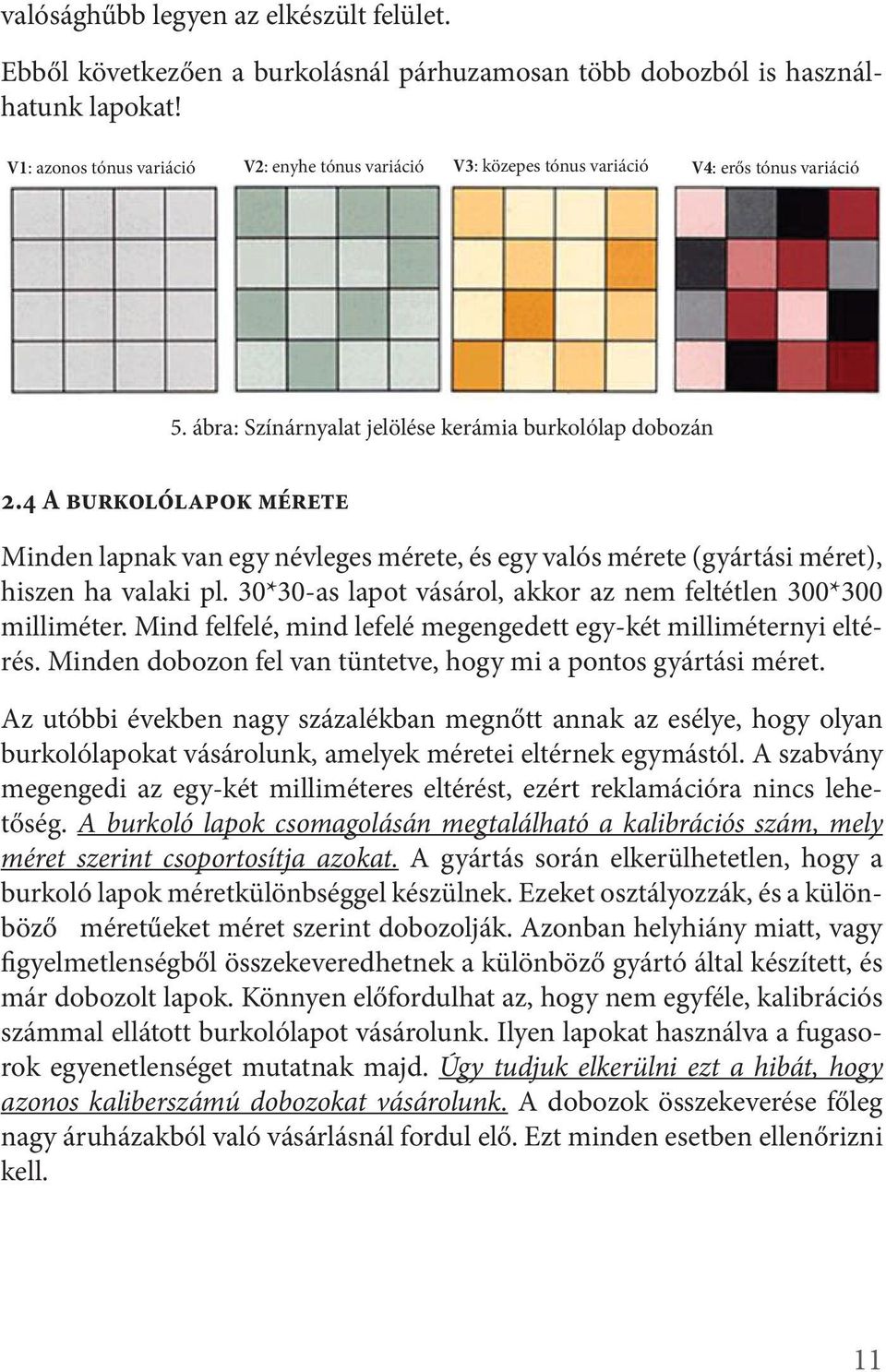 valósághűbb legyen az elkészült felület.

Ebből következően a burkolásnál párhuzamosan több dobozból is használhatunk lapokat!

V1: azonos tónus variáció V2: enyhe tónus variáció V3: közepes tónus variáció V4: erős tónus variáció

5. ábra: Színárnyalat jelölése kerámia burkolólap dobozán

2.4 A BURKOLÓLAPOK MÉRETE

Minden lapnak van egy névleges mérete, és egy valós mérete (gyártási méret), hiszen ha valaki pl. 30*30-as lapot vásárol, akkor az nem feltétlen 300*300 milliméter. Mind felfelé, mind lefelé megengedett egy-két milliméternyi eltérés. Minden dobozon fel van tüntetve, hogy mi a pontos gyártási méret.

Az utóbbi években nagy százalékban megnőtt annak az esélye, hogy olyan burkolólapokat vásárolunk, amelyek méretei eltérnek egymástól. A szabvány megengedi az egy-két milliméteres eltérést, ezért reklamációra nincs lehetőség. A burkoló lapok csomagolásán megtalálható a kalibrációs szám, mely méret szerint csoportosítja azokat. A gyártás során elkerülhetetlen, hogy a burkoló lapok méretkülönbséggel készülnek. Ezeket osztályozzák, és a különböző méretűeket méret szerint dobozolják. Azonban helyhiány miatt, vagy figyelmetlenségből összekeveredhetnek a különböző gyártó által készített, és már dobozolt lapok. Könnyen előfordulhat az, hogy nem egyféle, kalibrációs számmal ellátott burkolólapot vásárolunk. Ilyen lapokat használva a fugasorok egyenetlenséget mutatnak majd. Úgy tudjuk elkerülni ezt a hibát, hogy azonos kaliberszámú dobozokat vásárolunk. A dobozok összekeverése főleg nagy áruházakból való vásárlásnál fordul elő. Ezt minden esetben ellenőrizni kell.

11